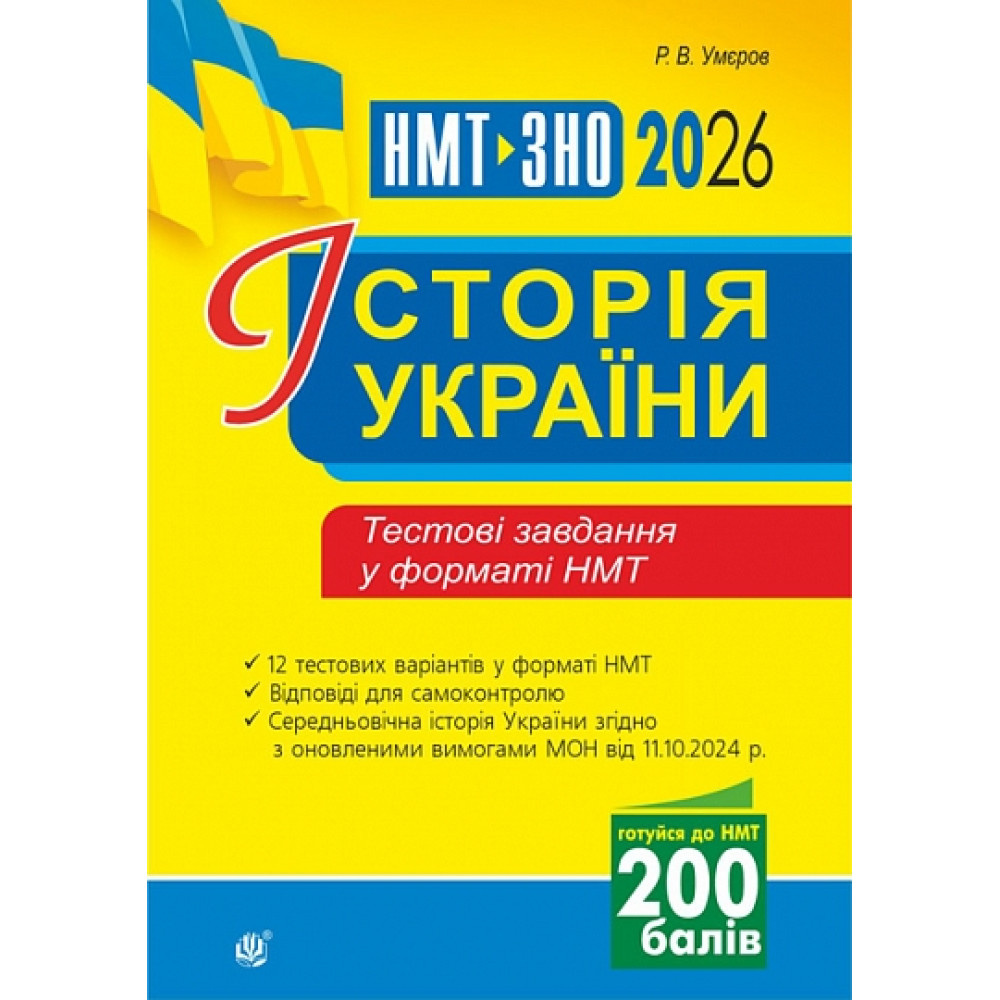 Р. В. Умєров

НМТ ЗНО 2026

ІСТОРІЯ УКРАЇНИ

Тестові завдання у форматі НМТ

✓ 12 тестових варіантів у форматі НМТ
✓ Відповіді для самоконтролю
✓ Середньовічна історія України згідно з оновленими вимогами МОН від 11.10.2024 р.

готуйся до НМТ
200 балів